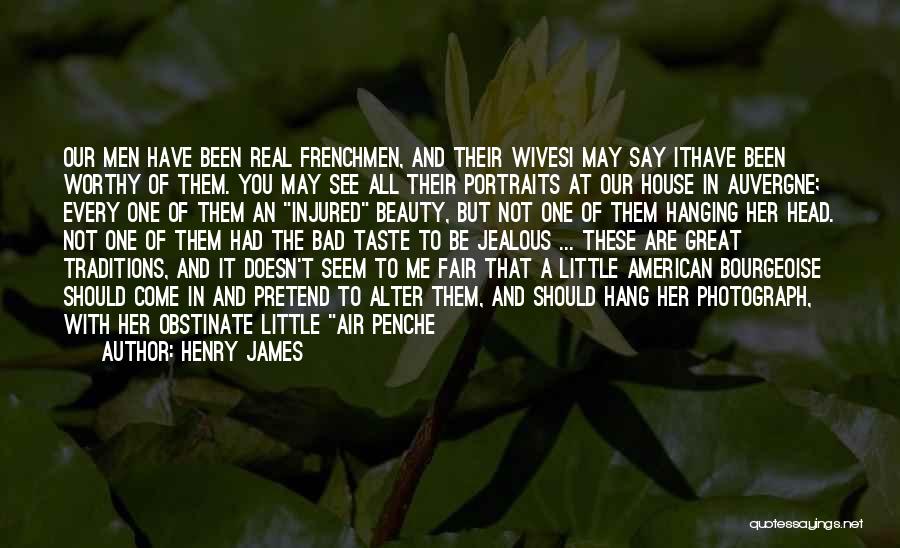 OUR MEN HAVE BEEN REAL FRENCHMEN, AND THEIR WIVESI MAY SAY ITHAVE BEEN WORTHY OF THEM. YOU MAY SEE ALL THEIR PORTRAITS AT OUR HOUSE IN AUVERGNE; EVERY ONE OF THEM AN "INJURED" BEAUTY, BUT NOT ONE OF THEM HANGING HER HEAD. NOT ONE OF THEM HAD THE BAD TASTE TO BE JEALOUS ... THESE ARE GREAT TRADITIONS, AND IT DOESN'T SEEM TO ME FAIR THAT A LITTLE AMERICAN BOURGEOISE SHOULD COME IN AND PRETEND TO ALTER THEM, AND SHOULD HANG HER PHOTOGRAPH, WITH HER OBSTINATE LITTLE "AIR PENCHE

AUTHOR: HENRY JAMES

quotessayings.net